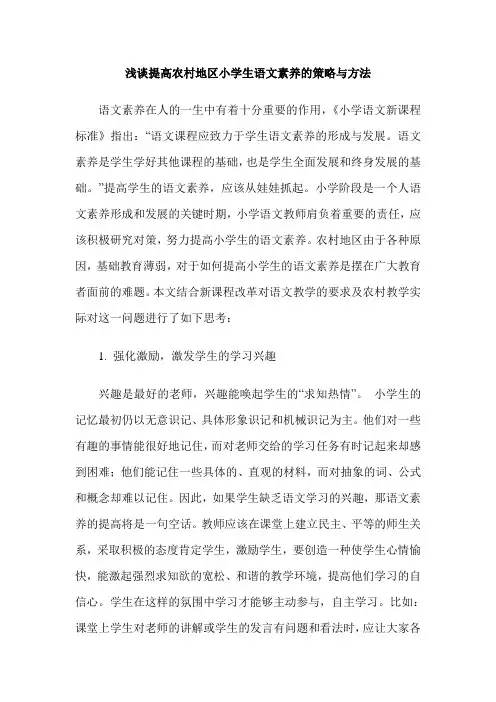 浅谈提高农村地区小学生语文素养的策略与方法

语文素养在人的一生中有着十分重要的作用，《小学语文新课程标准》指出：“语文课程应致力于学生语文素养的形成与发展。语文素养是学生学好其他课程的基础，也是学生全面发展和终身发展的基础。”提高学生的语文素养，应该从娃娃抓起。小学阶段是一个人语文素养形成和发展的关键时期，小学语文教师肩负着重要的责任，应该积极研究对策，努力提高小学生的语文素养。农村地区由于各种原因，基础教育薄弱，对于如何提高小学生的语文素养是摆在广大教育者面前的难题。本文结合新课程改革对语文教学的要求及农村教学实际对这一问题进行了如下思考：

1. 强化激励，激发学生的学习兴趣

兴趣是最好的老师，兴趣能唤起学生的“求知热情”。 小学生的记忆最初仍以无意识记、具体形象识记和机械识记为主。他们对一些有趣的事情能很好地记住，而对老师交给的学习任务有时记起来却感到困难；他们能记住一些具体的、直观的材料，而对抽象的词、公式和概念却难以记住。因此，如果学生缺乏语文学习的兴趣，那语文素养的提高将是一句空话。教师应该在课堂上建立民主、平等的师生关系，采取积极的态度肯定学生，激励学生，要创造一种使学生心情愉快，能激起强烈求知欲的宽松、和谐的教学环境，提高他们学习的自信心。学生在这样的氛围中学习才能够主动参与，自主学习。比如：课堂上学生对老师的讲解或学生的发言有问题和看法时，应让大家各